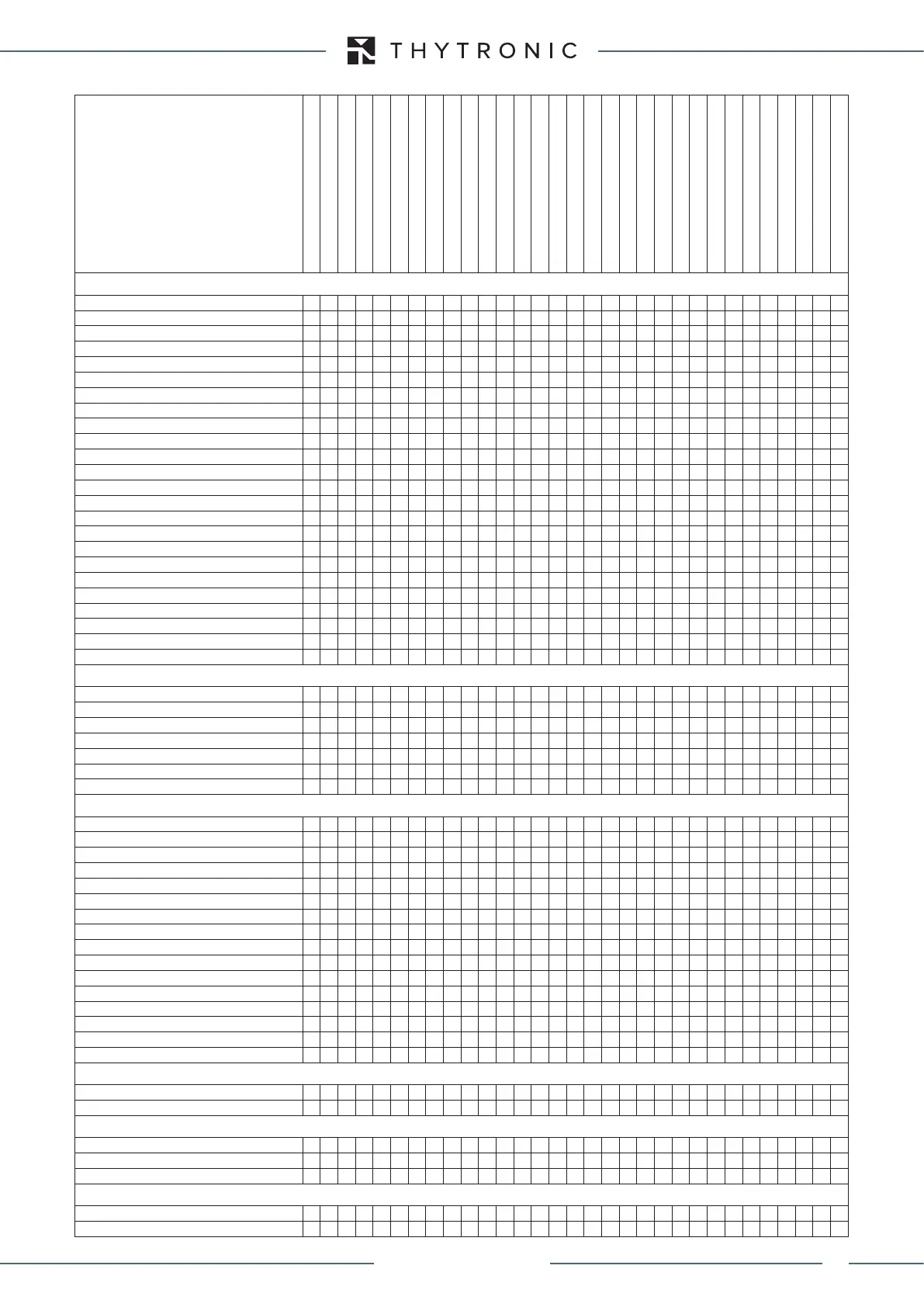 THYTRONIC